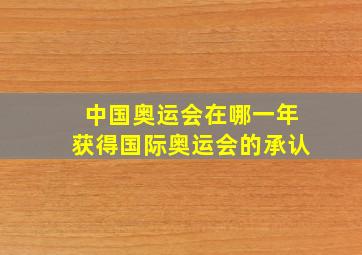 中国奥运会在哪一年
获得国际奥运会的承认